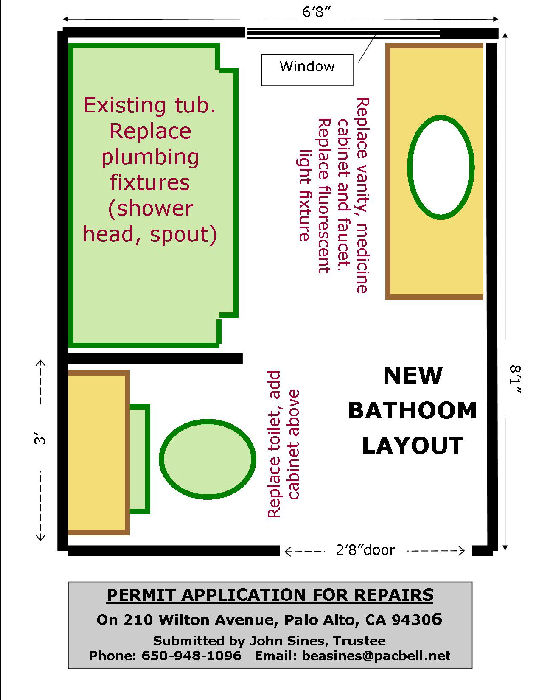 6'8"

Window

Existing tub. Replace plumbing fixtures (shower head, spout)

Replace vanity, medicine cabinet and faucet. Replace fluorescent light fixture

8'1"

3'

Replace toilet, add cabinet above

NEW BATHOOM LAYOUT

2'8"door

PERMIT APPLICATION FOR REPAIRS

On 210 Wilton Avenue, Palo Alto, CA 94306

Submitted by John Sines, Trustee

Phone: 650-948-1096 Email: beasines@pacbell.net